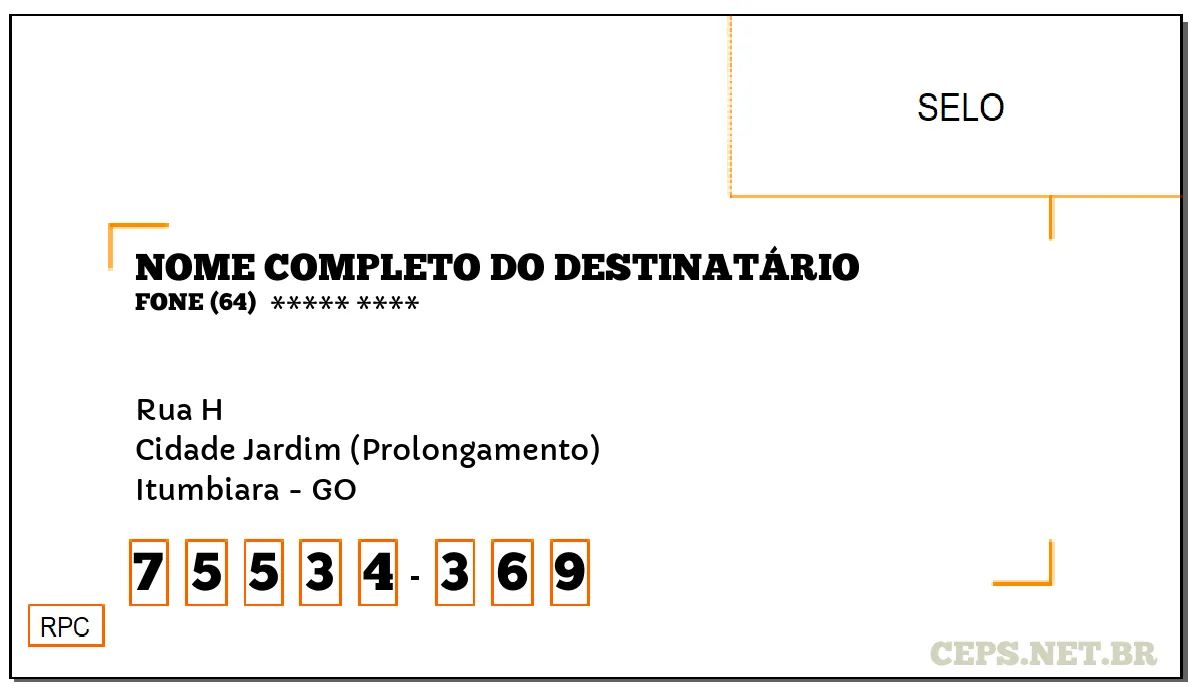 SELO

NOME COMPLETO DO DESTINATÁRIO
FONE (64) ***** ****

Rua H
Cidade Jardim (Prolongamento)
Itumbiara - GO

7 5 5 3 4 - 3 6 9

RPC

CEPS.NET.BR